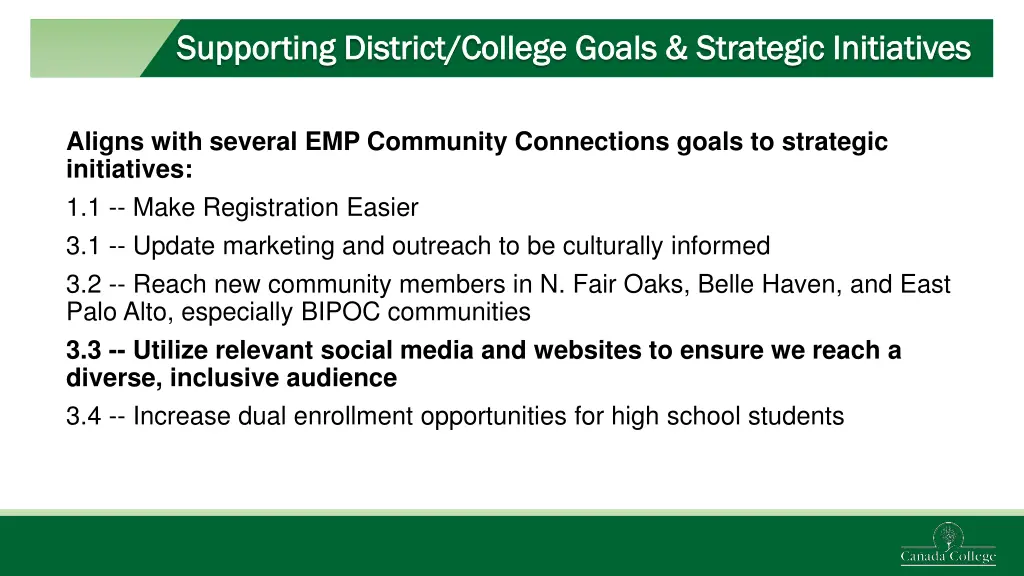 Supporting District/College Goals & Strategic Initiatives

Aligns with several EMP Community Connections goals to strategic initiatives:

1.1 -- Make Registration Easier

3.1 -- Update marketing and outreach to be culturally informed

3.2 -- Reach new community members in N. Fair Oaks, Belle Haven, and East Palo Alto, especially BIPOC communities

3.3 -- Utilize relevant social media and websites to ensure we reach a diverse, inclusive audience

3.4 -- Increase dual enrollment opportunities for high school students

Canada College